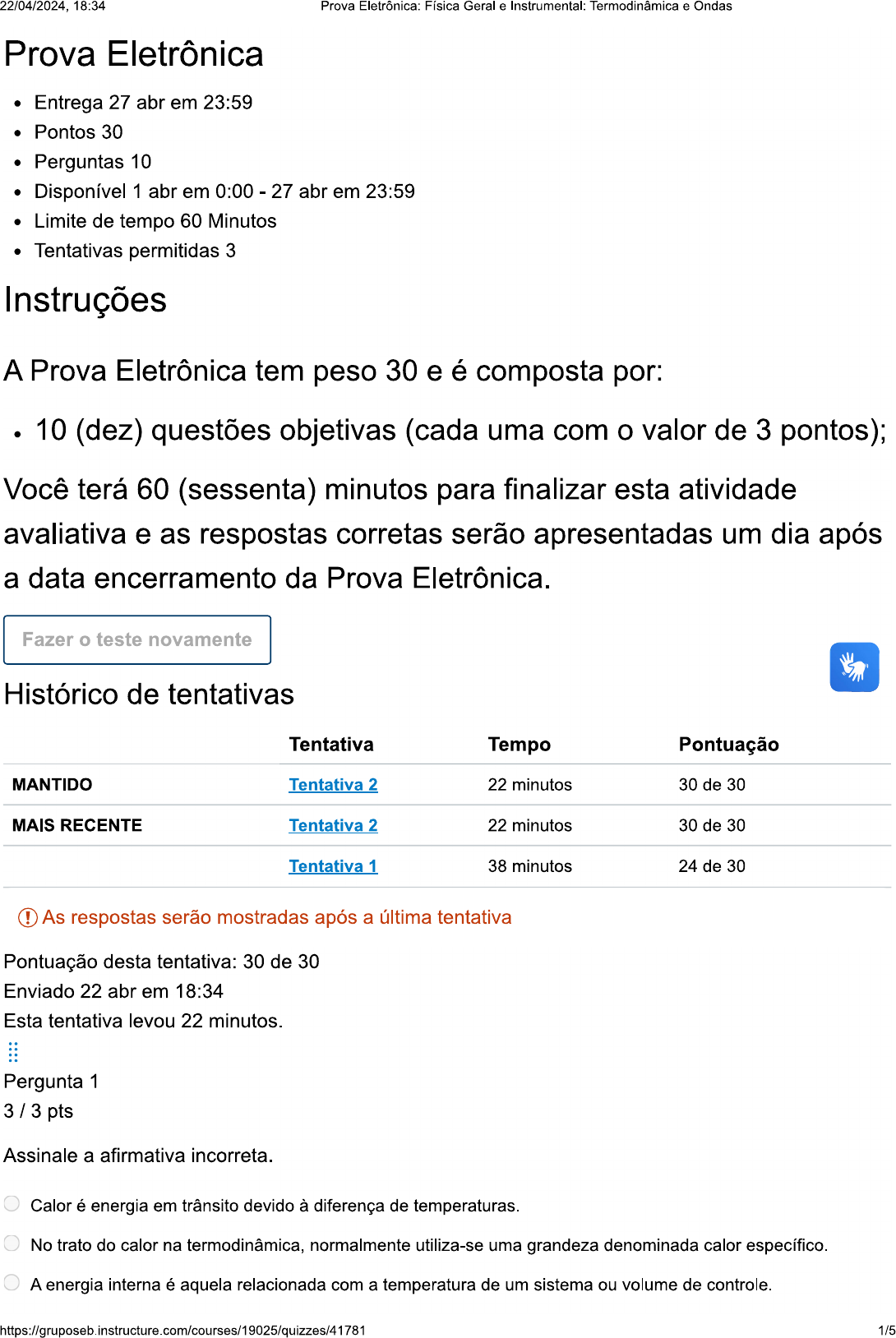 22/04/2024, 18:34 Prova Eletrônica: Física Geral e Instrumental: Termodinâmica e Ondas

Prova Eletrônica

- Entrega 27 abr em 23:59
- Pontos 30
- Perguntas 10
- Disponível 1 abr em 0:00 - 27 abr em 23:59
- Limite de tempo 60 Minutos
- Tentativas permitidas 3

Instruções

A Prova Eletrônica tem peso 30 e é composta por:

- 10 (dez) questões objetivas (cada uma com o valor de 3 pontos);

Você terá 60 (sessenta) minutos para finalizar esta atividade avaliativa e as respostas corretas serão apresentadas um dia após a data encerramento da Prova Eletrônica.

Fazer o teste novamente

Histórico de tentativas

| | Tentativa | Tempo | Pontuação |
|---|---|---|---|
| MANTIDO | Tentativa 2 | 22 minutos | 30 de 30 |
| MAIS RECENTE | Tentativa 2 | 22 minutos | 30 de 30 |
| | Tentativa 1 | 38 minutos | 24 de 30 |

As respostas serão mostradas após a última tentativa

Pontuação desta tentativa: 30 de 30
Enviado 22 abr em 18:34
Esta tentativa levou 22 minutos.

Pergunta 1
3 / 3 pts

Assinale a afirmativa incorreta.

Calor é energia em trânsito devido à diferença de temperaturas.

No trato do calor na termodinâmica, normalmente utiliza-se uma grandeza denominada calor específico.

A energia interna é aquela relacionada com a temperatura de um sistema ou volume de controle.

https://gruposeb.instructure.com/courses/19025/quizzes/41781 1/5